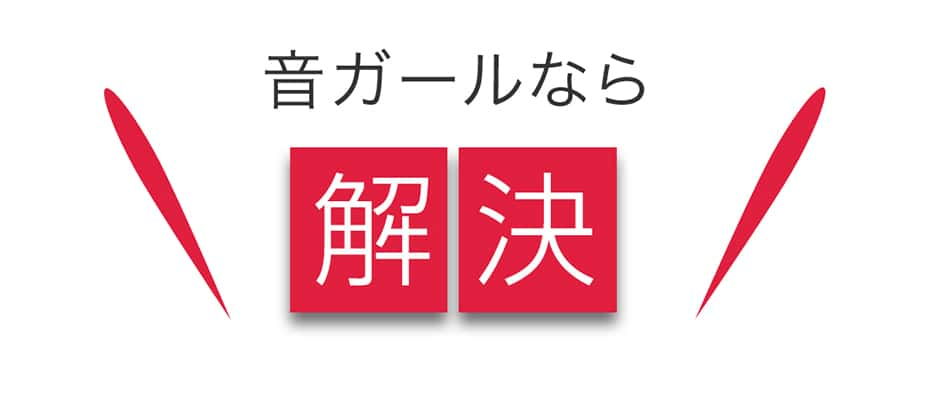 音ガールなら

解決